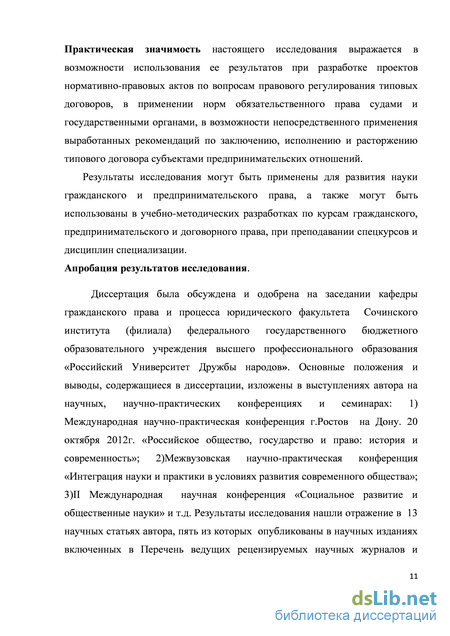 Практическая значимость настоящего исследования выражается в возможности использования ее результатов при разработке проектов нормативно-правовых актов по вопросам правового регулирования типовых договоров, в применении норм обязательственного права судами и государственными органами, в возможности непосредственного применения выработанных рекомендаций по заключению, исполнению и расторжению типового договора субъектами предпринимательских отношений.

Результаты исследования могут быть применены для развития науки гражданского и предпринимательского права, а также могут быть использованы в учебно-методических разработках по курсам гражданского, предпринимательского и договорного права, при преподавании спецкурсов и дисциплин специализации.

Апробация результатов исследования.

Диссертация была обсуждена и одобрена на заседании кафедры гражданского права и процесса юридического факультета Сочинского института (филиала) федерального государственного бюджетного образовательного учреждения высшего профессионального образования «Российский Университет Дружбы народов». Основные положения и выводы, содержащиеся в диссертации, изложены в выступлениях автора на научных, научно-практических конференциях и семинарах: 1) Международная научно-практическая конференция г.Ростов на Дону. 20 октября 2012г. «Российское общество, государство и право: история и современность»; 2)Межвузовская научно-практическая конференция «Интеграция науки и практики в условиях развития современного общества»; 3)II Международная научная конференция «Социальное развитие и общественные науки» и т.д. Результаты исследования нашли отражение в 13 научных статьях автора, пять из которых опубликованы в научных изданиях включенных в Перечень ведущих рецензируемых научных журналов и

11

dsLib.net
библиотека диссертаций